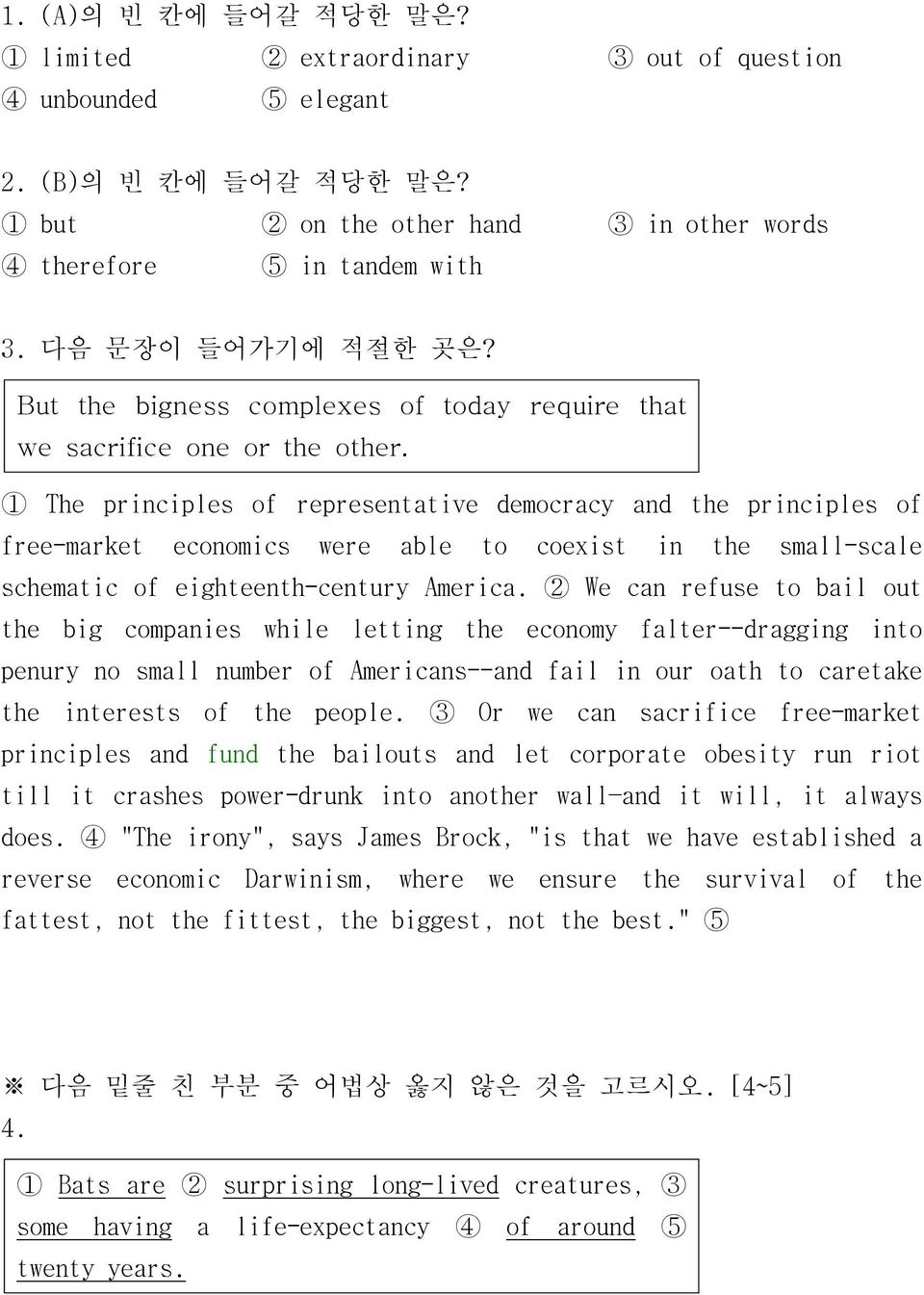 1. (A)의 빈 칸에 들어갈 적당한 말은?
① limited ② extraordinary ③ out of question
④ unbounded ⑤ elegant

2. (B)의 빈 칸에 들어갈 적당한 말은?
① but ② on the other hand ③ in other words
④ therefore ⑤ in tandem with

3. 다음 문장이 들어가기에 적절한 곳은?

But the bigness complexes of today require that we sacrifice one or the other.

① The principles of representative democracy and the principles of free-market economics were able to coexist in the small-scale schematic of eighteenth-century America. ② We can refuse to bail out the big companies while letting the economy falter--dragging into penury no small number of Americans--and fail in our oath to caretake the interests of the people. ③ Or we can sacrifice free-market principles and fund the bailouts and let corporate obesity run riot till it crashes power-drunk into another wall-and it will, it always does. ④ "The irony", says James Brock, "is that we have established a reverse economic Darwinism, where we ensure the survival of the fattest, not the fittest, the biggest, not the best." ⑤

※ 다음 밑줄 친 부분 중 어법상 옳지 않은 것을 고르시오. [4~5]
4.

① Bats are ② surprising long-lived creatures, ③ some having a life-expectancy ④ of around ⑤ twenty years.